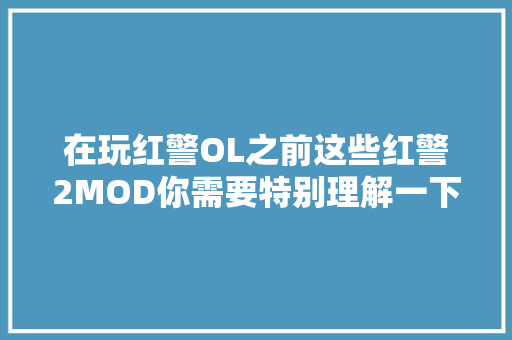 在玩红警OL之前这些红警2MOD你需要特别理解一下